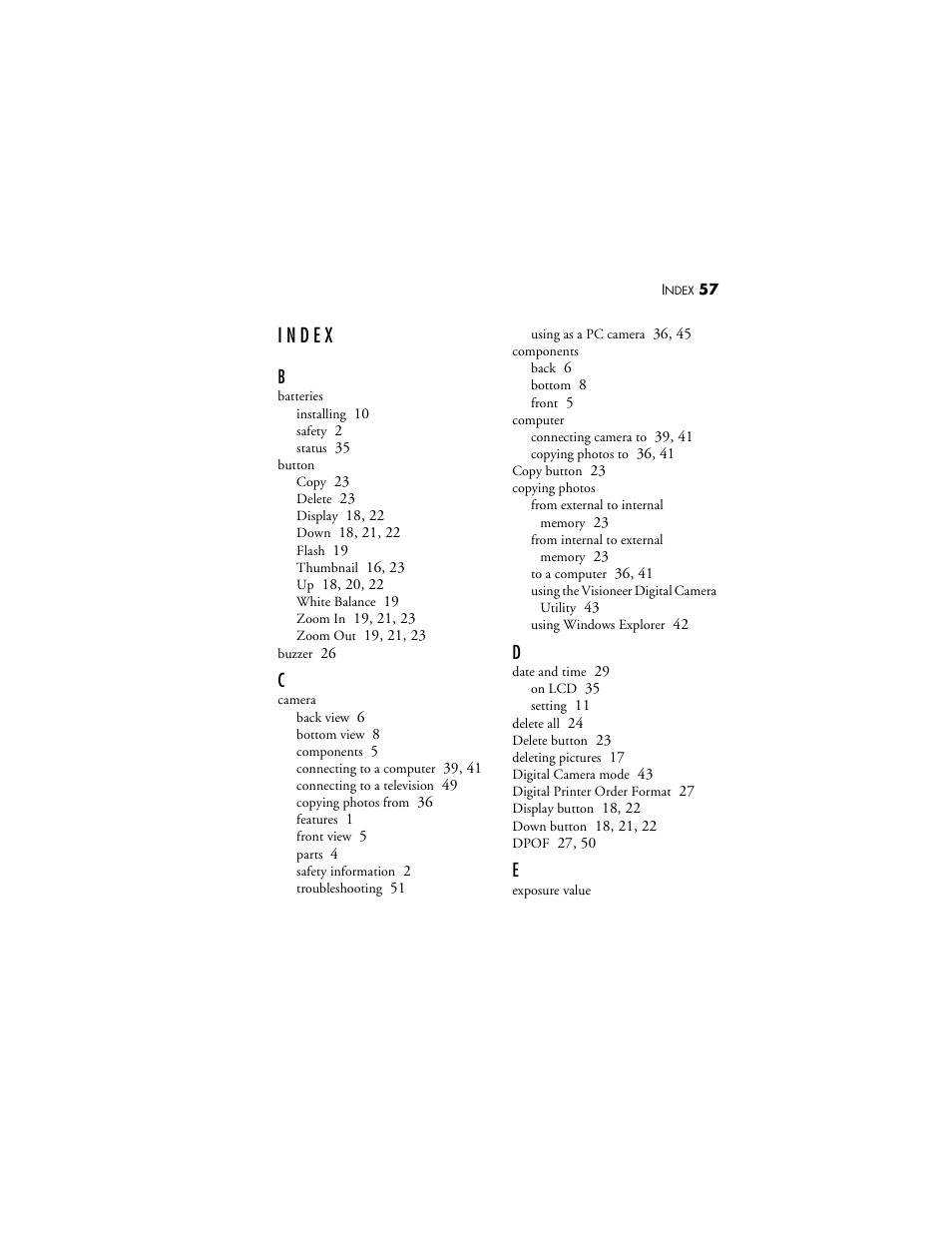 INDEX 57

INDEX

B
batteries
installing 10
safety 2
status 35
button
Copy 23
Delete 23
Display 18, 22
Down 18, 21, 22
Flash 19
Thumbnail 16, 23
Up 18, 20, 22
White Balance 19
Zoom In 19, 21, 23
Zoom Out 19, 21, 23
buzzer 26

C
camera
back view 6
bottom view 8
components 5
connecting to a computer 39, 41
connecting to a television 49
copying photos from 36
features 1
front view 5
parts 4
safety information 2
troubleshooting 51
using as a PC camera 36, 45
components
back 6
bottom 8
front 5
computer
connecting camera to 39, 41
copying photos to 36, 41
Copy button 23
copying photos
from external to internal memory 23
from internal to external memory 23
to a computer 36, 41
using the Visioneer Digital Camera Utility 43
using Windows Explorer 42

D
date and time 29
on LCD 35
setting 11
delete all 24
Delete button 23
deleting pictures 17
Digital Camera mode 43
Digital Printer Order Format 27
Display button 18, 22
Down button 18, 21, 22
DPOF 27, 50

E
exposure value